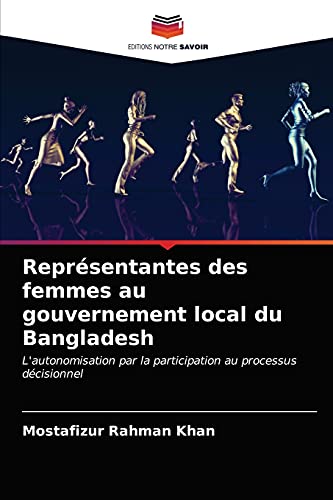 EDITIONS NOTRE SAVOIR

Représentantes des femmes au gouvernement local du Bangladesh

L'autonomisation par la participation au processus décisionnel

Mostafizur Rahman Khan